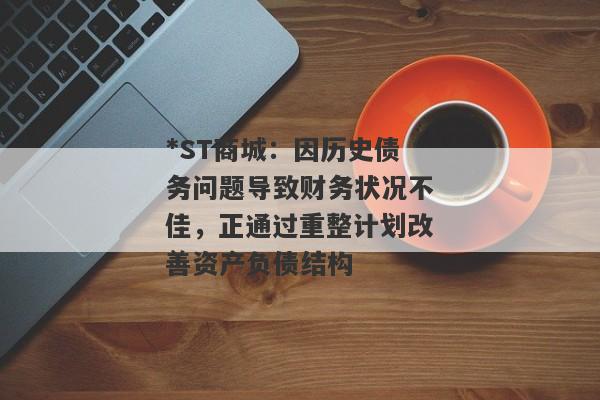 *ST商城：因历史债务问题导致财务状况不佳，正通过重整计划改善资产负债结构